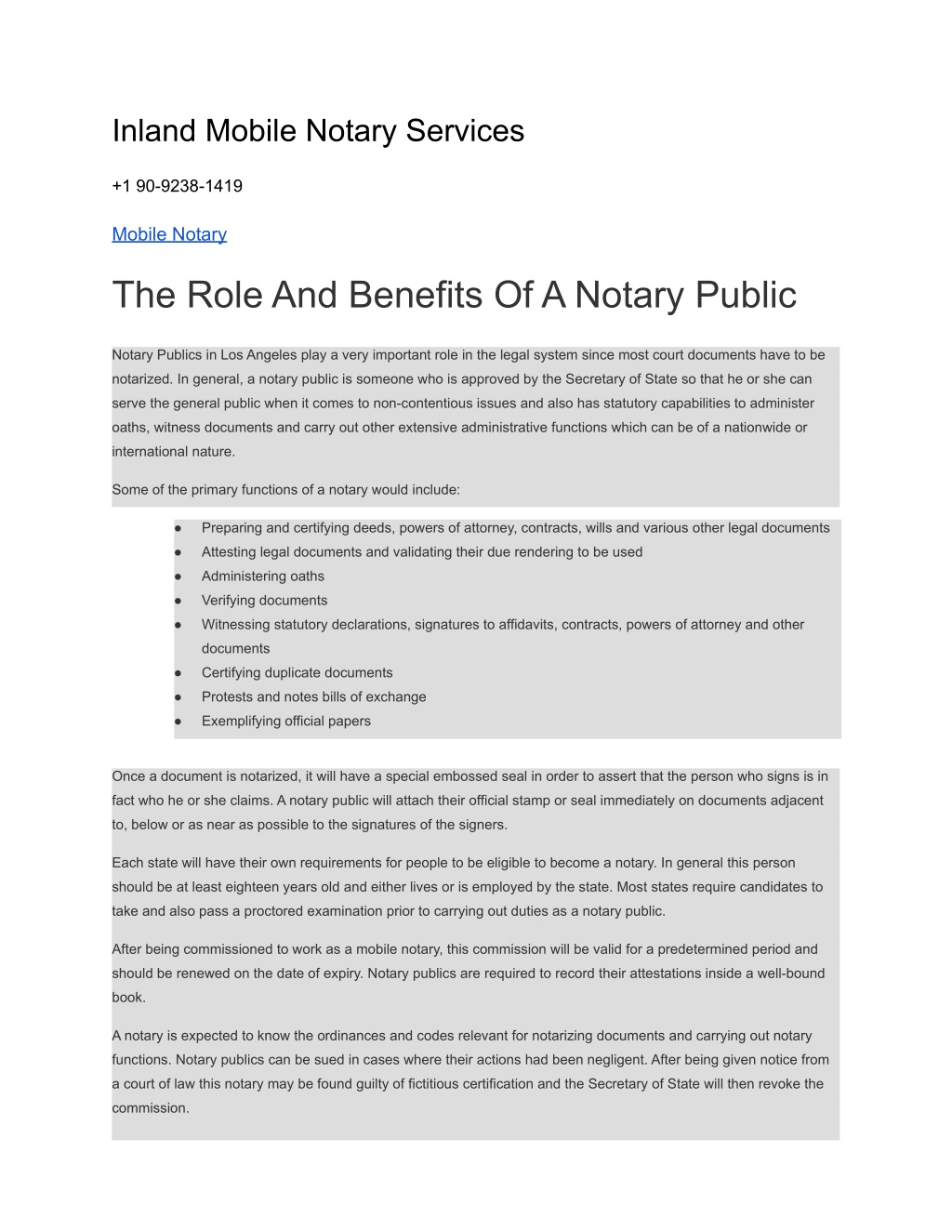 Inland Mobile Notary Services

+1 90-9238-1419

Mobile Notary

The Role And Benefits Of A Notary Public

Notary Publics in Los Angeles play a very important role in the legal system since most court documents have to be notarized. In general, a notary public is someone who is approved by the Secretary of State so that he or she can serve the general public when it comes to non-contentious issues and also has statutory capabilities to administer oaths, witness documents and carry out other extensive administrative functions which can be of a nationwide or international nature.

Some of the primary functions of a notary would include:

• Preparing and certifying deeds, powers of attorney, contracts, wills and various other legal documents
• Attesting legal documents and validating their due rendering to be used
• Administering oaths
• Verifying documents
• Witnessing statutory declarations, signatures to affidavits, contracts, powers of attorney and other documents
• Certifying duplicate documents
• Protests and notes bills of exchange
• Exemplifying official papers

Once a document is notarized, it will have a special embossed seal in order to assert that the person who signs is in fact who he or she claims. A notary public will attach their official stamp or seal immediately on documents adjacent to, below or as near as possible to the signatures of the signers.

Each state will have their own requirements for people to be eligible to become a notary. In general this person should be at least eighteen years old and either lives or is employed by the state. Most states require candidates to take and also pass a proctored examination prior to carrying out duties as a notary public.

After being commissioned to work as a mobile notary, this commission will be valid for a predetermined period and should be renewed on the date of expiry. Notary publics are required to record their attestations inside a well-bound book.

A notary is expected to know the ordinances and codes relevant for notarizing documents and carrying out notary functions. Notary publics can be sued in cases where their actions had been negligent. After being given notice from a court of law this notary may be found guilty of fictitious certification and the Secretary of State will then revoke the commission.